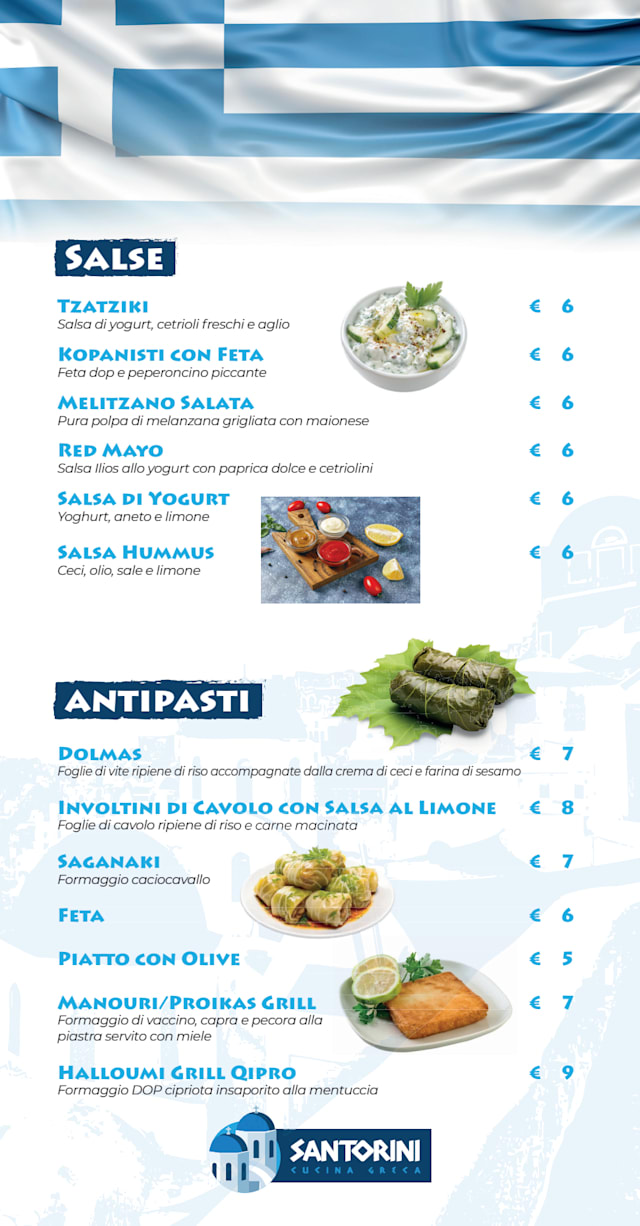 SALSE

TZATZIKI € 6
Salsa di yogurt, cetrioli freschi e aglio

KOPANISTI CON FETA € 6
Feta dop e peperoncino piccante

MELITZANO SALATA € 6
Pura polpa di melanzana grigliata con maionese

RED MAYO € 6
Salsa Ilios allo yogurt con paprica dolce e cetriolini

SALSA DI YOGURT € 6
Yoghurt, aneto e limone

SALSA HUMMUS € 6
Ceci, olio, sale e limone

ANTIPASTI

DOLMAS € 7
Foglie di vite ripiene di riso accompagnate dalla crema di ceci e farina di sesamo

INVOLTINI DI CAVOLO CON SALSA AL LIMONE € 8
Foglie di cavolo ripiene di riso e carne macinata

SAGANAKI € 7
Formaggio caciocavallo

FETA € 6

PIATTO CON OLIVE € 5

MANOURI/PROIKAS GRILL € 7
Formaggio di vaccino, capra e pecora alla piastra servito con miele

HALLOUMI GRILL QIPRO € 9
Formaggio DOP cipriota insaporito alla mentuccia

SANTORINI
CUCINA GRECA